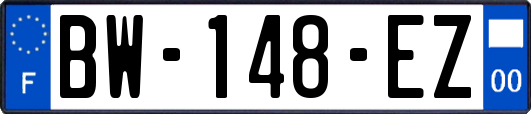 F
BW-148-EZ
00